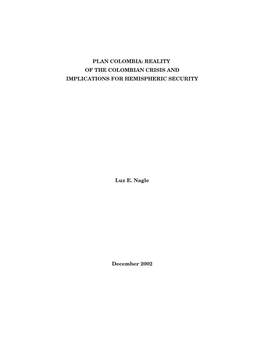 PLAN COLOMBIA: REALITY
OF THE COLOMBIAN CRISIS AND
IMPLICATIONS FOR HEMISPHERIC SECURITY

Luz E. Nagle

December 2002